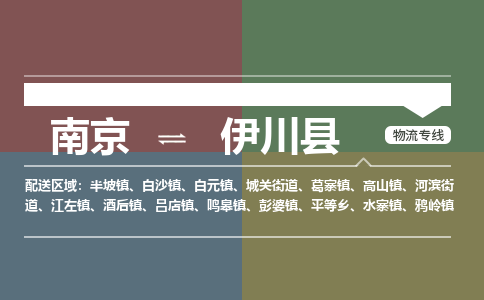 南京 ⇌ 伊川县

物流专线

配送区域：半坡镇、白沙镇、白元镇、城关街道、葛寨镇、高山镇、河滨街道、江左镇、酒后镇、吕店镇、鸣皋镇、彭婆镇、平等乡、水寨镇、鸦岭镇